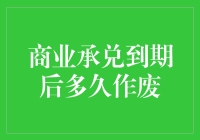 商业承兑到期后多久作废